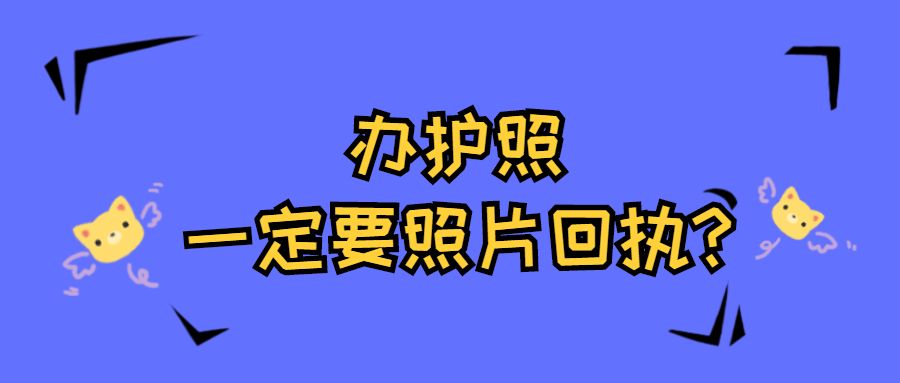 办护照
一定要照片回执？